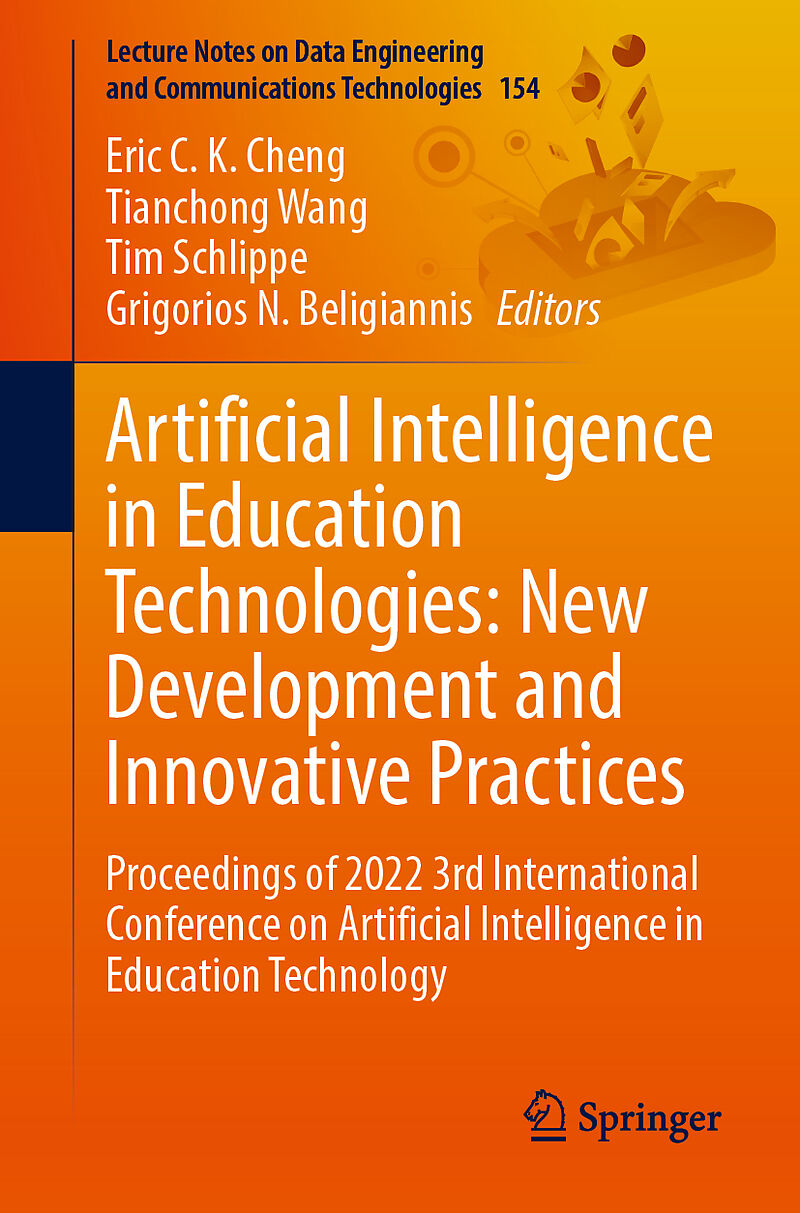 Lecture Notes on Data Engineering and Communications Technologies 154

Eric C. K. Cheng
Tianchong Wang
Tim Schlippe
Grigorios N. Beligiannis Editors

Artificial Intelligence in Education Technologies: New Development and Innovative Practices

Proceedings of 2022 3rd International Conference on Artificial Intelligence in Education Technology

Springer